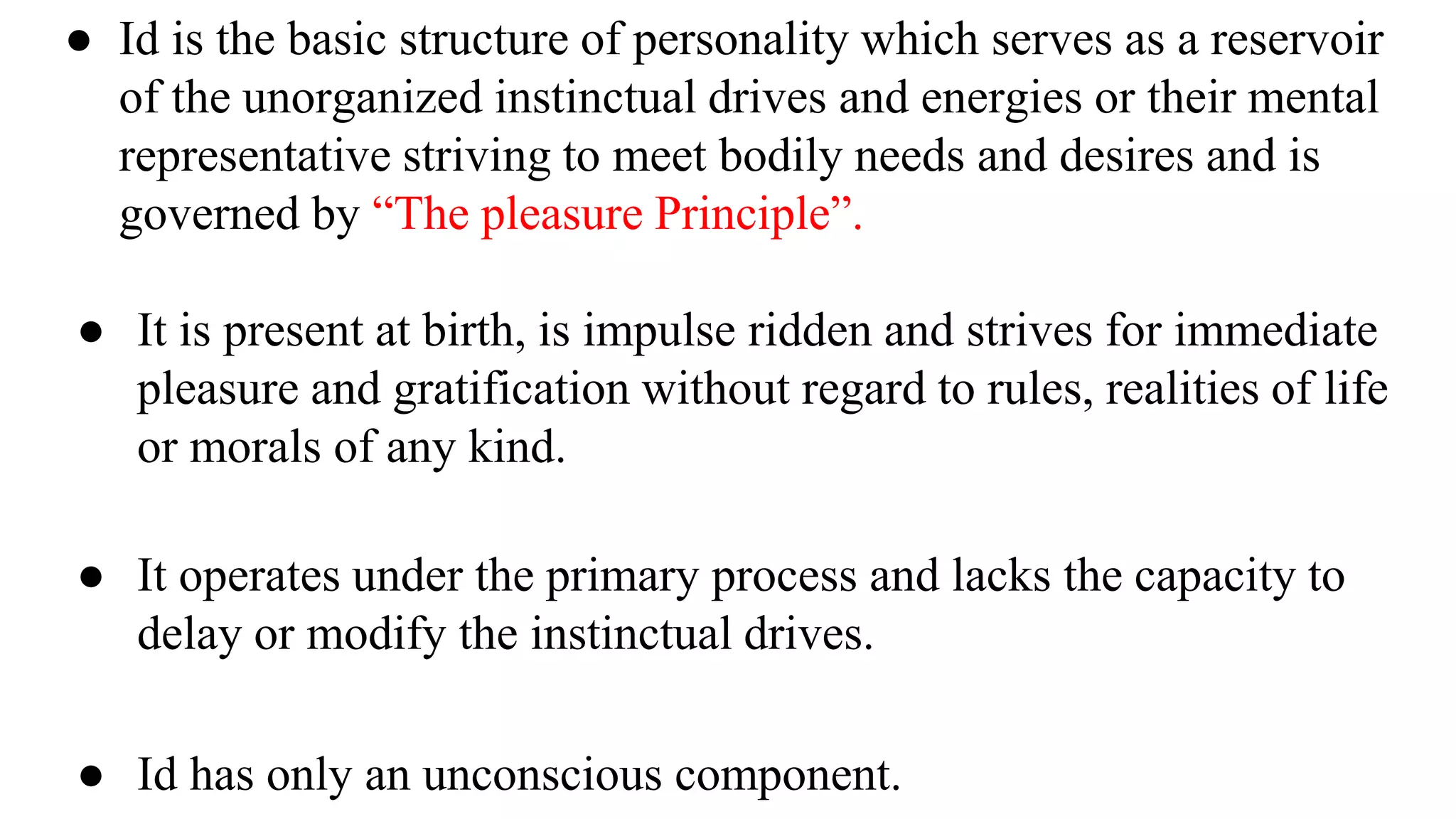 • Id is the basic structure of personality which serves as a reservoir of the unorganized instinctual drives and energies or their mental representative striving to meet bodily needs and desires and is governed by "The pleasure Principle".

• It is present at birth, is impulse ridden and strives for immediate pleasure and gratification without regard to rules, realities of life or morals of any kind.

• It operates under the primary process and lacks the capacity to delay or modify the instinctual drives.

• Id has only an unconscious component.